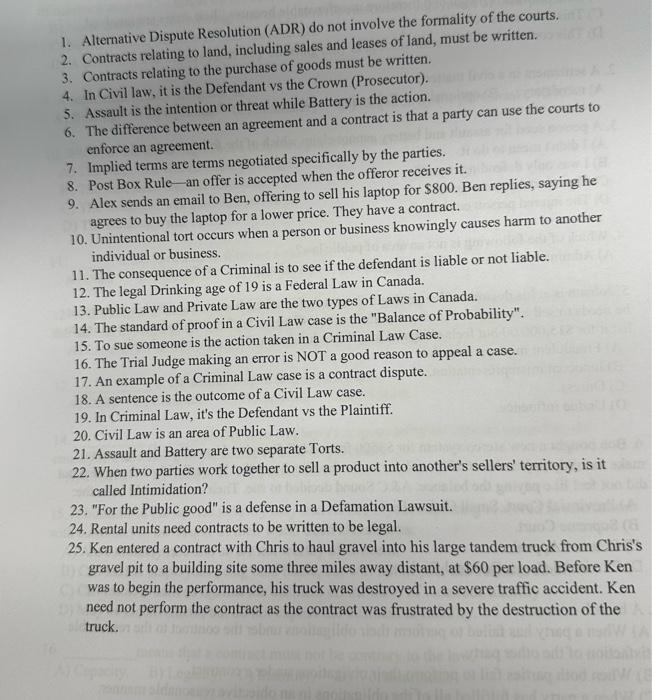 1. Alternative Dispute Resolution (ADR) do not involve the formality of the courts.
2. Contracts relating to land, including sales and leases of land, must be written.
3. Contracts relating to the purchase of goods must be written.
4. In Civil law, it is the Defendant vs the Crown (Prosecutor).
5. Assault is the intention or threat while Battery is the action.
6. The difference between an agreement and a contract is that a party can use the courts to enforce an agreement.
7. Implied terms are terms negotiated specifically by the parties.
8. Post Box Rule—an offer is accepted when the offeror receives it.
9. Alex sends an email to Ben, offering to sell his laptop for $800. Ben replies, saying he agrees to buy the laptop for a lower price. They have a contract.
10. Unintentional tort occurs when a person or business knowingly causes harm to another individual or business.
11. The consequence of a Criminal is to see if the defendant is liable or not liable.
12. The legal Drinking age of 19 is a Federal Law in Canada.
13. Public Law and Private Law are the two types of Laws in Canada.
14. The standard of proof in a Civil Law case is the "Balance of Probability".
15. To sue someone is the action taken in a Criminal Law Case.
16. The Trial Judge making an error is NOT a good reason to appeal a case.
17. An example of a Criminal Law case is a contract dispute.
18. A sentence is the outcome of a Civil Law case.
19. In Criminal Law, it's the Defendant vs the Plaintiff.
20. Civil Law is an area of Public Law.
21. Assault and Battery are two separate Torts.
22. When two parties work together to sell a product into another's sellers' territory, is it called Intimidation?
23. "For the Public good" is a defense in a Defamation Lawsuit.
24. Rental units need contracts to be written to be legal.
25. Ken entered a contract with Chris to haul gravel into his large tandem truck from Chris's gravel pit to a building site some three miles away distant, at $60 per load. Before Ken was to begin the performance, his truck was destroyed in a severe traffic accident. Ken need not perform the contract as the contract was frustrated by the destruction of the truck.